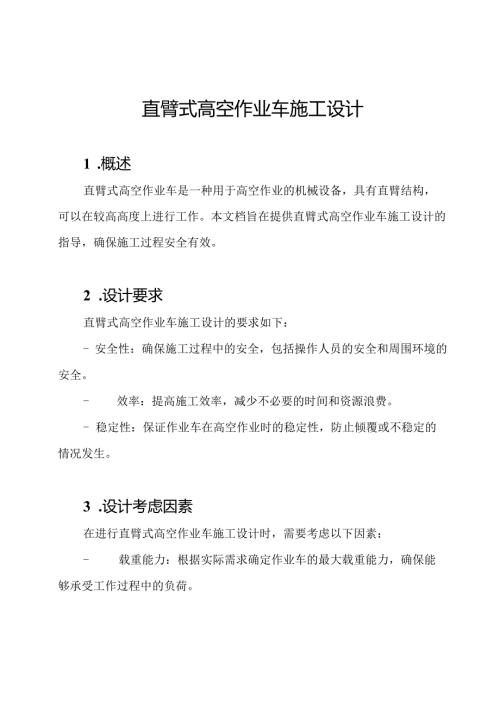 直臂式高空作业车施工设计

1 .概述

直臂式高空作业车是一种用于高空作业的机械设备，具有直臂结构，可以在较高高度上进行工作。本文档旨在提供直臂式高空作业车施工设计的指导，确保施工过程安全有效。

2 .设计要求

直臂式高空作业车施工设计的要求如下：

- 安全性：确保施工过程中的安全，包括操作人员的安全和周围环境的安全。

- 效率：提高施工效率，减少不必要的时间和资源浪费。

- 稳定性：保证作业车在高空作业时的稳定性，防止倾覆或不稳定的情况发生。

3 .设计考虑因素

在进行直臂式高空作业车施工设计时，需要考虑以下因素：

- 载重能力：根据实际需求确定作业车的最大载重能力，确保能够承受工作过程中的负荷。